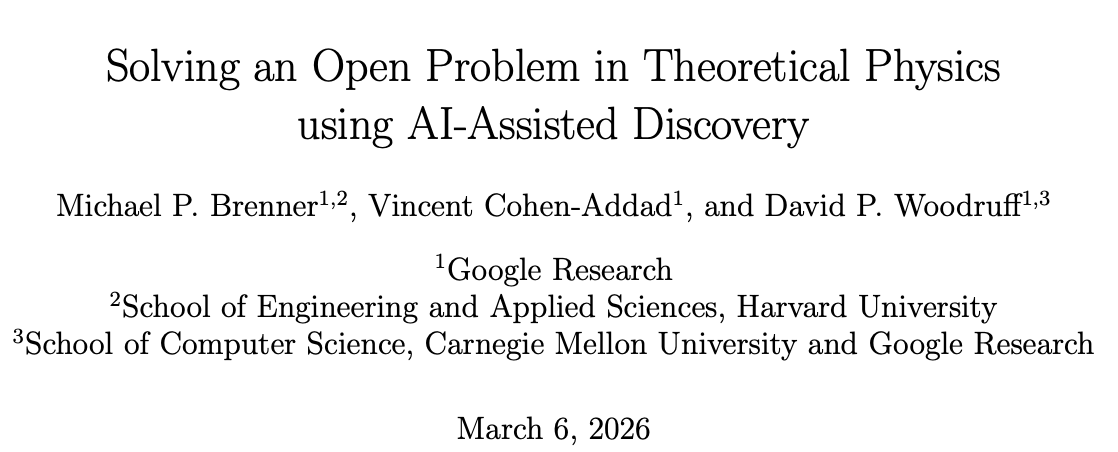 Solving an Open Problem in Theoretical Physics using AI-Assisted Discovery

Michael P. Brenner$^{1,2}$, Vincent Cohen-Addad$^{1}$, and David P. Woodruff$^{1,3}$

$^{1}$Google Research
$^{2}$School of Engineering and Applied Sciences, Harvard University
$^{3}$School of Computer Science, Carnegie Mellon University and Google Research

March 6, 2026